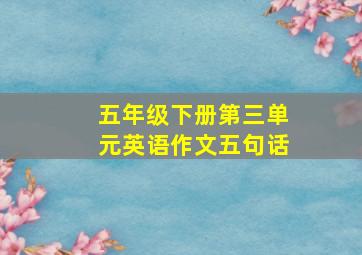 五年级下册第三单元英语作文五句话